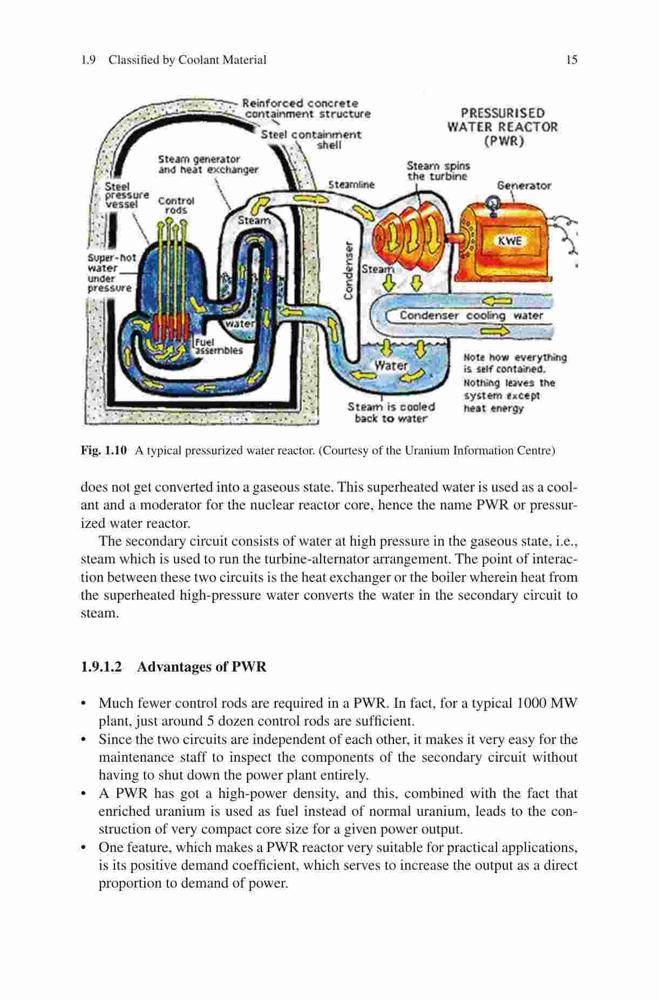 1.9 Classified by Coolant Material 15

Reinforced concrete containment structure

Steel containment shell

PRESSURISED WATER REACTOR (PWR)

Steam generator and heat exchanger

Steel pressure vessel

Control rods

Steamline

Steam spins the turbine

Generator

Steam

KWE

Super-hot water under pressure

Condenser

Steam

Condenser cooling water

water

Fuel assembles

Water

Note how everything is self contained. Nothing leaves the system except heat energy

Steam is cooled back to water

Fig. 1.10 A typical pressurized water reactor. (Courtesy of the Uranium Information Centre)

does not get converted into a gaseous state. This superheated water is used as a coolant and a moderator for the nuclear reactor core, hence the name PWR or pressurized water reactor.

The secondary circuit consists of water at high pressure in the gaseous state, i.e., steam which is used to run the turbine-alternator arrangement. The point of interaction between these two circuits is the heat exchanger or the boiler wherein heat from the superheated high-pressure water converts the water in the secondary circuit to steam.

1.9.1.2 Advantages of PWR

• Much fewer control rods are required in a PWR. In fact, for a typical 1000 MW plant, just around 5 dozen control rods are sufficient.
• Since the two circuits are independent of each other, it makes it very easy for the maintenance staff to inspect the components of the secondary circuit without having to shut down the power plant entirely.
• A PWR has got a high-power density, and this, combined with the fact that enriched uranium is used as fuel instead of normal uranium, leads to the construction of very compact core size for a given power output.
• One feature, which makes a PWR reactor very suitable for practical applications, is its positive demand coefficient, which serves to increase the output as a direct proportion to demand of power.